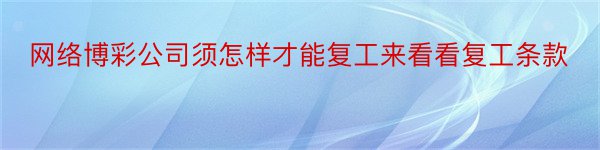 网络博彩公司须怎样才能复工来看看复工条款